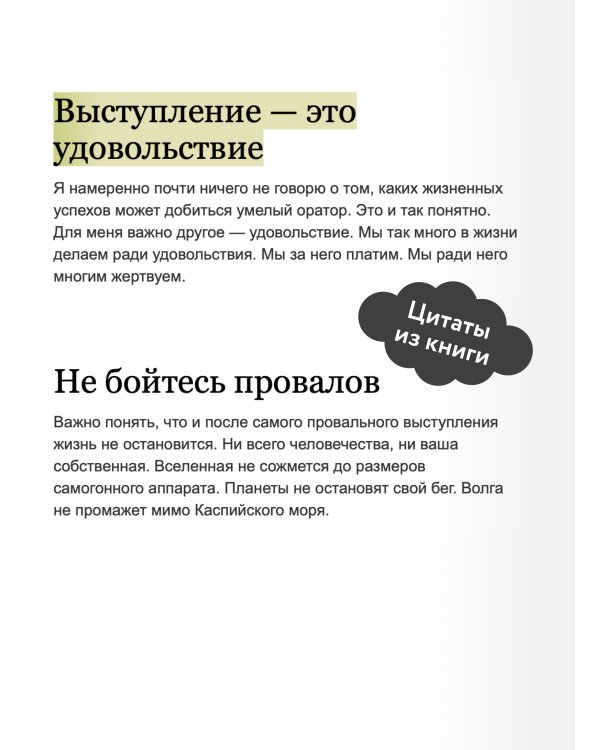 Выступление — это удовольствие

Я намеренно почти ничего не говорю о том, каких жизненных успехов может добиться умелый оратор. Это и так понятно. Для меня важно другое — удовольствие. Мы так много в жизни делаем ради удовольствия. Мы за него платим. Мы ради него многим жертвуем.

Цитаты из книги

Не бойтесь провалов

Важно понять, что и после самого провального выступления жизнь не остановится. Ни всего человечества, ни ваша собственная. Вселенная не сожмется до размеров самогонного аппарата. Планеты не остановят свой бег. Волга не промажет мимо Каспийского моря.